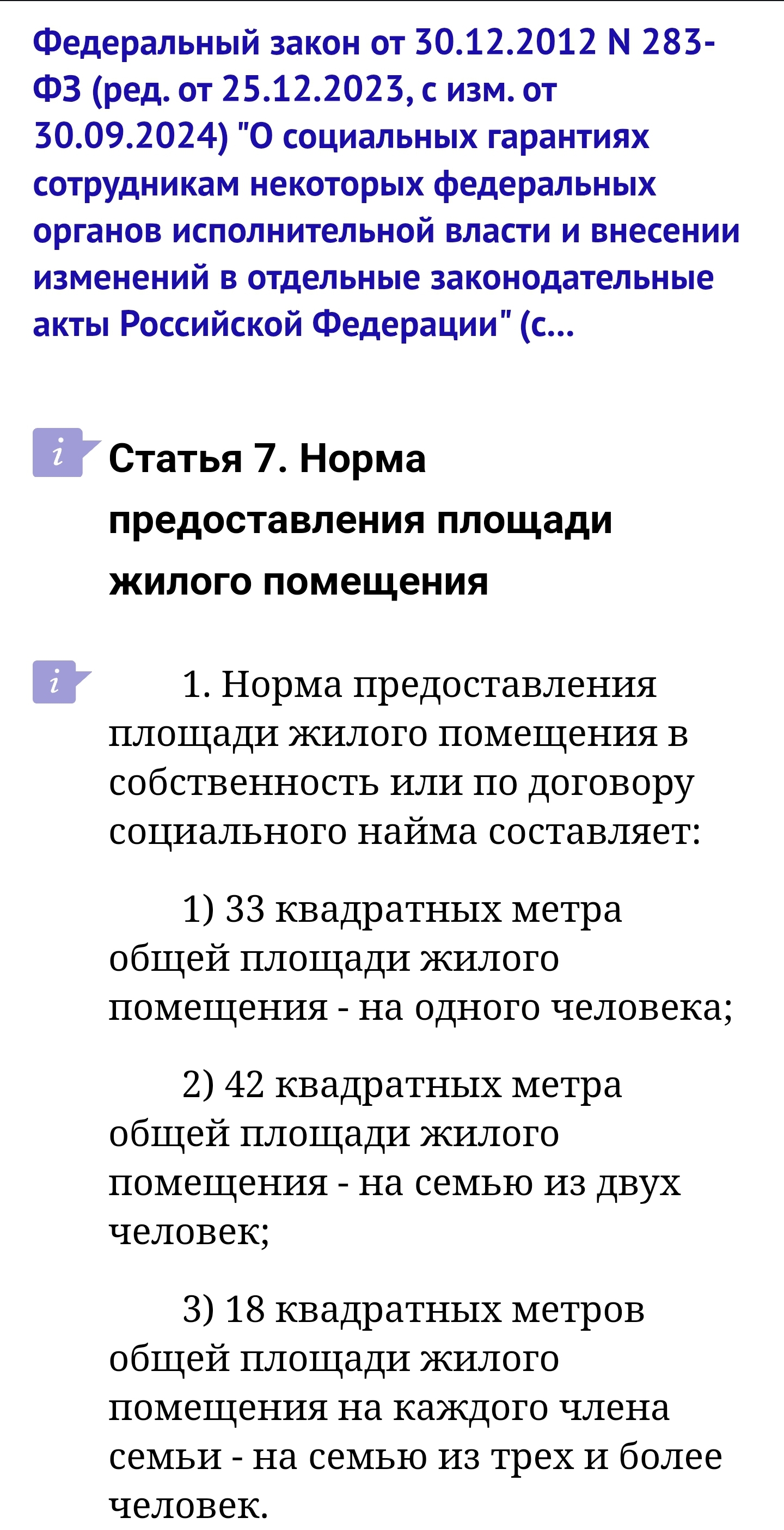 Федеральный закон от 30.12.2012 N 283-ФЗ (ред. от 25.12.2023, с изм. от 30.09.2024) "О социальных гарантиях сотрудникам некоторых федеральных органов исполнительной власти и внесении изменений в отдельные законодательные акты Российской Федерации" (с...

i Статья 7. Норма предоставления площади жилого помещения

i 1. Норма предоставления площади жилого помещения в собственность или по договору социального найма составляет:

1) 33 квадратных метра общей площади жилого помещения - на одного человека;

2) 42 квадратных метра общей площади жилого помещения - на семью из двух человек;

3) 18 квадратных метров общей площади жилого помещения на каждого члена семьи - на семью из трех и более человек.